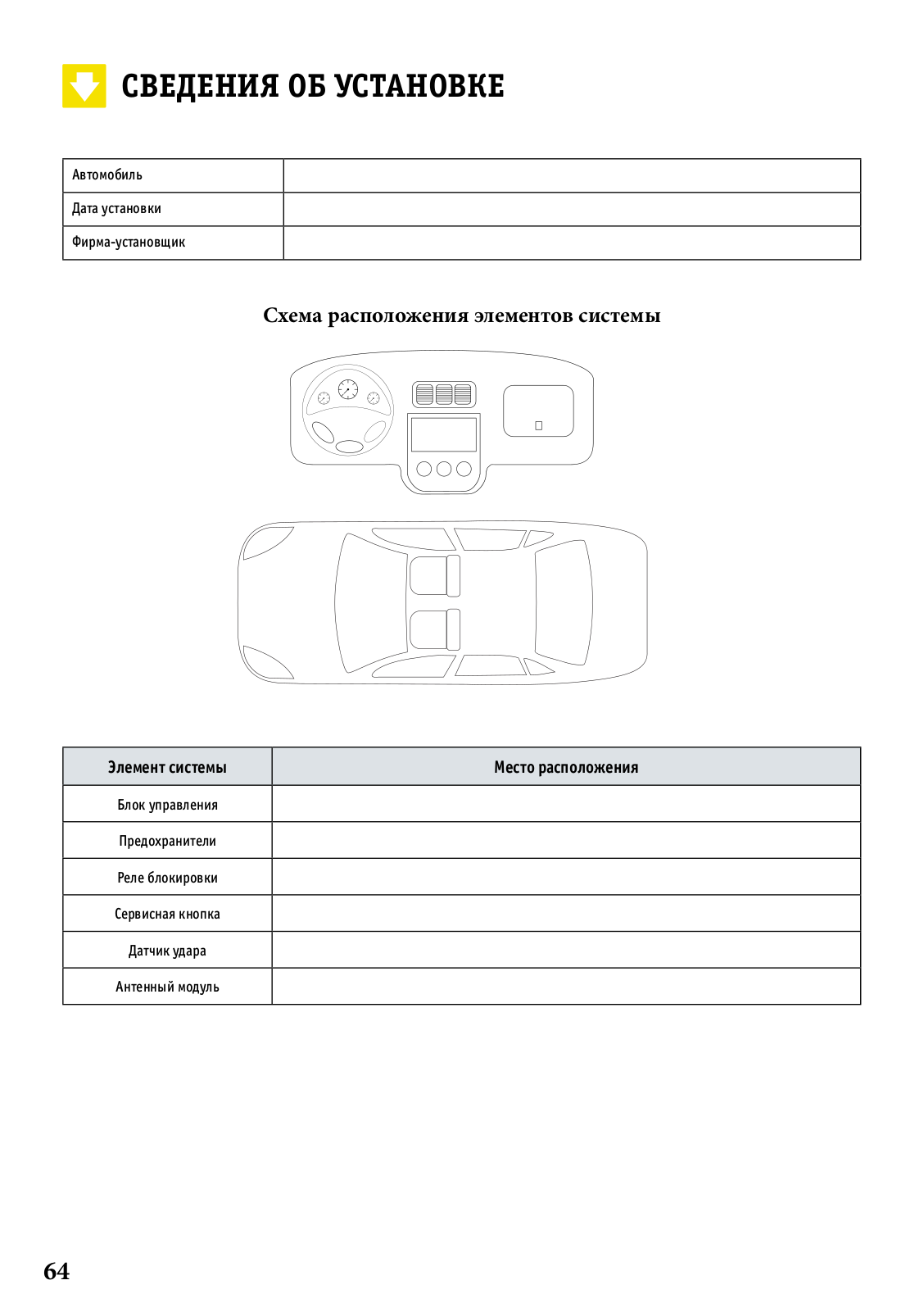 СВЕДЕНИЯ ОБ УСТАНОВКЕ

| Автомобиль | |
|---|---|
| Дата установки | |
| Фирма-установщик | |

Схема расположения элементов системы

| Элемент системы | Место расположения |
|---|---|
| Блок управления | |
| Предохранители | |
| Реле блокировки | |
| Сервисная кнопка | |
| Датчик удара | |
| Антенный модуль | |

64